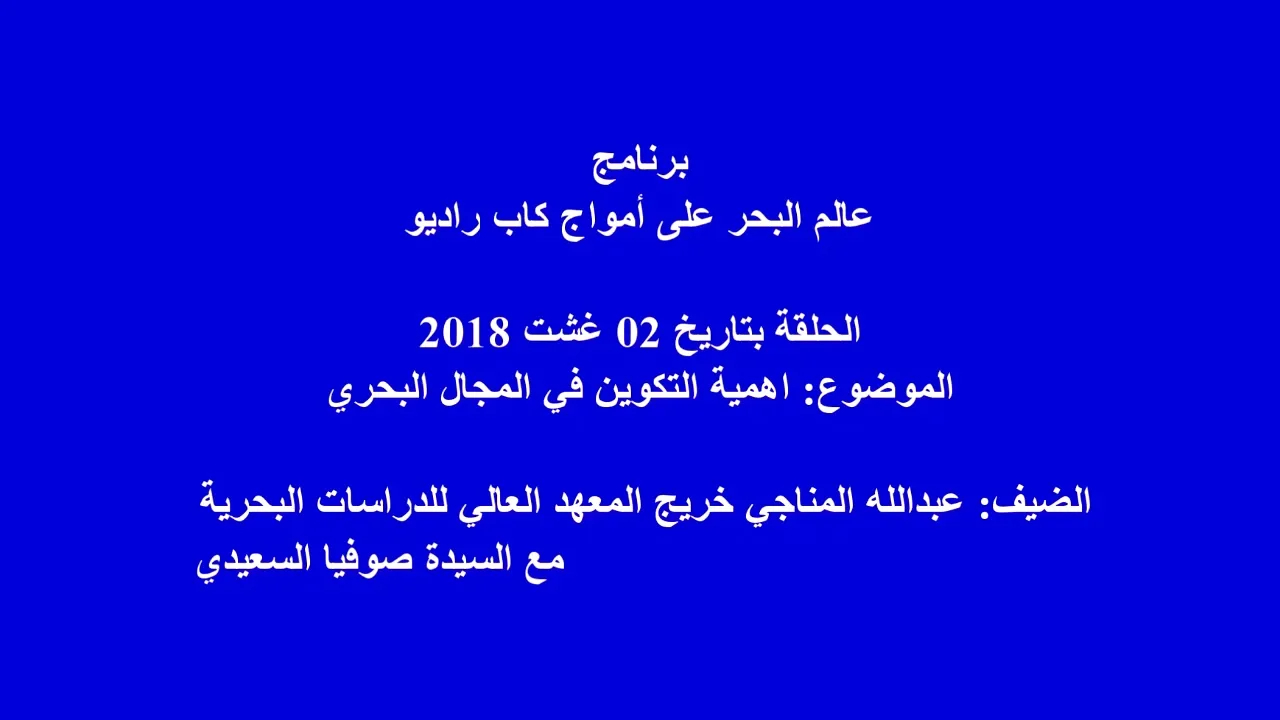 برنامج
عالم البحر على أمواج كاب راديو

الحلقة بتاريخ 02 غشت 2018
الموضوع: اهمية التكوين في المجال البحري

الضيف: عبدالله المناجي خريج المعهد العالي للدراسات البحرية
مع السيدة صوفيا السعيدي